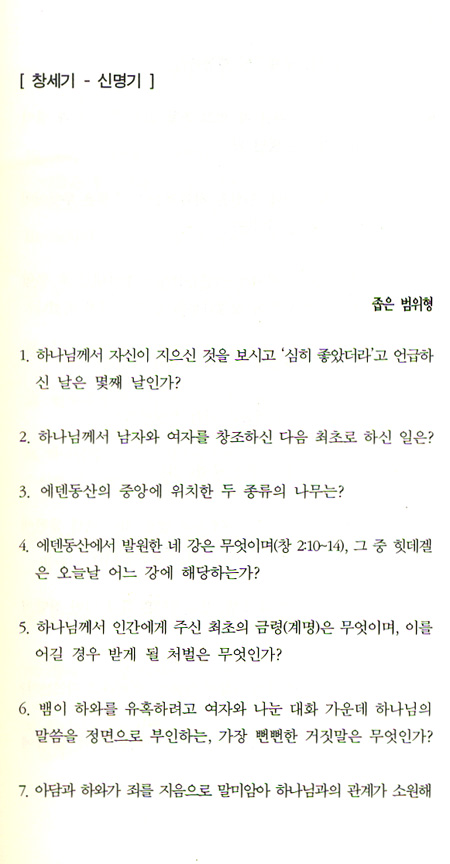 [ 창세기 - 신명기 ]

좁은 범위형

1. 하나님께서 자신이 지으신 것을 보시고 '심히 좋았더라'고 언급하신 날은 몇째 날인가?

2. 하나님께서 남자와 여자를 창조하신 다음 최초로 하신 일은?

3. 에덴동산의 중앙에 위치한 두 종류의 나무는?

4. 에덴동산에서 발원한 네 강은 무엇이며(창 2:10~14), 그 중 힛데겔은 오늘날 어느 강에 해당하는가?

5. 하나님께서 인간에게 주신 최초의 금령(계명)은 무엇이며, 이를 어길 경우 받게 될 처벌은 무엇인가?

6. 뱀이 하와를 유혹하려고 여자와 나눈 대화 가운데 하나님의 말씀을 정면으로 부인하는, 가장 뻔뻔한 거짓말은 무엇인가?

7. 아담과 하와가 죄를 지음으로 말미암아 하나님과의 관계가 소원해